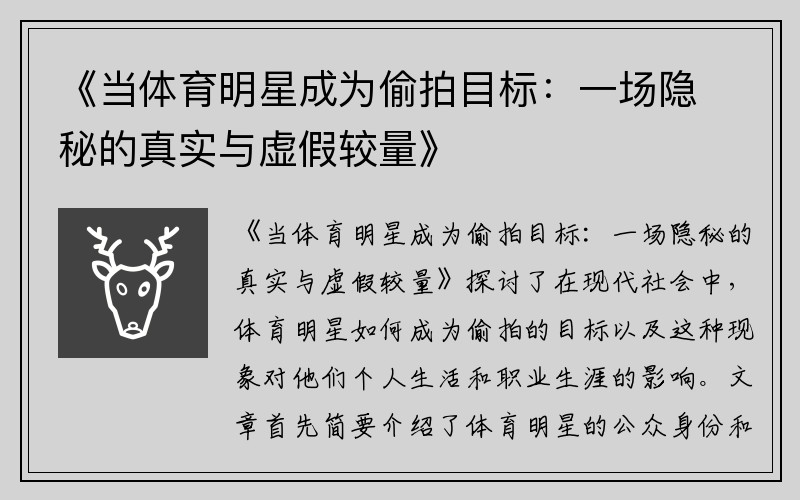 《当体育明星成为偷拍目标：一场隐秘的真实与虚假较量》

《当体育明星成为偷拍目标：一场隐秘的真实与虚假较量》探讨了在现代社会中，体育明星如何成为偷拍的目标以及这种现象对他们个人生活和职业生涯的影响。文章首先简要介绍了体育明星的公众身份和